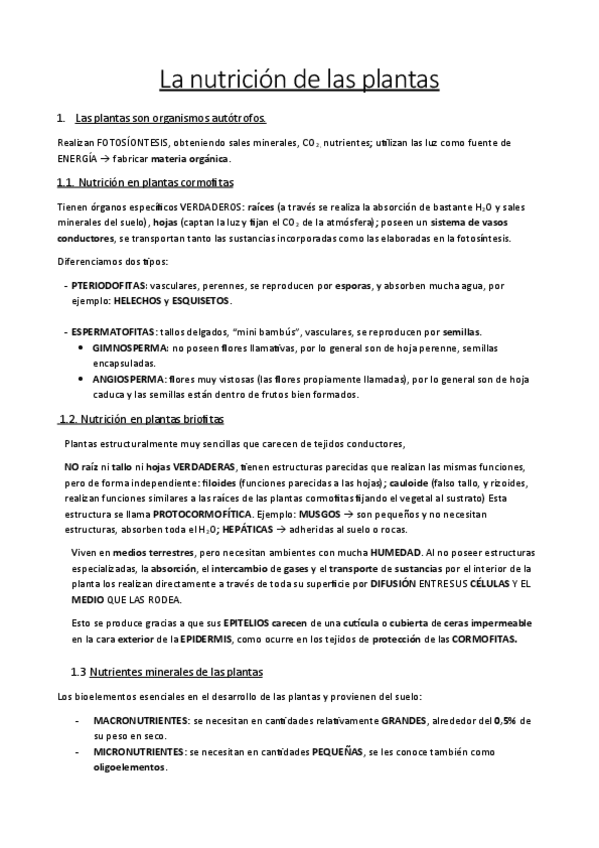 La nutrición de las plantas

1. Las plantas son organismos autótrofos.

Realizan FOTOSÍONTESIS, obteniendo sales minerales, $CO_2$, nutrientes; utilizan las luz como fuente de ENERGÍA → fabricar materia orgánica.

1.1. Nutrición en plantas cormofitas

Tienen órganos específicos VERDADEROS: raíces (a través se realiza la absorción de bastante $H_2O$ y sales minerales del suelo), hojas (captan la luz y fijan el $CO_2$ de la atmósfera); poseen un sistema de vasos conductores, se transportan tanto las sustancias incorporadas como las elaboradas en la fotosíntesis.

Diferenciamos dos tipos:

- PTERIODOFITAS: vasculares, perennes, se reproducen por esporas, y absorben mucha agua, por ejemplo: HELECHOS y ESQUISETOS.

- ESPERMATOFITAS: tallos delgados, "mini bambús", vasculares, se reproducen por semillas.
• GIMNOSPERMA: no poseen flores llamativas, por lo general son de hoja perenne, semillas encapsuladas.
• ANGIOSPERMA: flores muy vistosas (las flores propiamente llamadas), por lo general son de hoja caduca y las semillas están dentro de frutos bien formados.

1.2. Nutrición en plantas briofitas

Plantas estructuralmente muy sencillas que carecen de tejidos conductores,

NO raíz ni tallo ni hojas VERDADERAS, tienen estructuras parecidas que realizan las mismas funciones, pero de forma independiente: filoides (funciones parecidas a las hojas); cauloide (falso tallo, y rizoides, realizan funciones similares a las raíces de las plantas cormofitas fijando el vegetal al sustrato) Esta estructura se llama PROTOCORMOFÍTICA. Ejemplo: MUSGOS → son pequeños y no necesitan estructuras, absorben toda el $H_2O$; HEPÁTICAS → adheridas al suelo o rocas.

Viven en medios terrestres, pero necesitan ambientes con mucha HUMEDAD. Al no poseer estructuras especializadas, la absorción, el intercambio de gases y el transporte de sustancias por el interior de la planta los realizan directamente a través de toda su superficie por DIFUSIÓN ENTRE SUS CÉLULAS Y EL MEDIO QUE LAS RODEA.

Esto se produce gracias a que sus EPITELIOS carecen de una cutícula o cubierta de ceras impermeable en la cara exterior de la EPIDERMIS, como ocurre en los tejidos de protección de las CORMOFITAS.

1.3 Nutrientes minerales de las plantas

Los bioelementos esenciales en el desarrollo de las plantas y provienen del suelo:

- MACRONUTRIENTES: se necesitan en cantidades relativamente GRANDES, alrededor del 0,5% de su peso en seco.
- MICRONUTRIENTES: se necesitan en cantidades PEQUEÑAS, se les conoce también como oligoelementos.